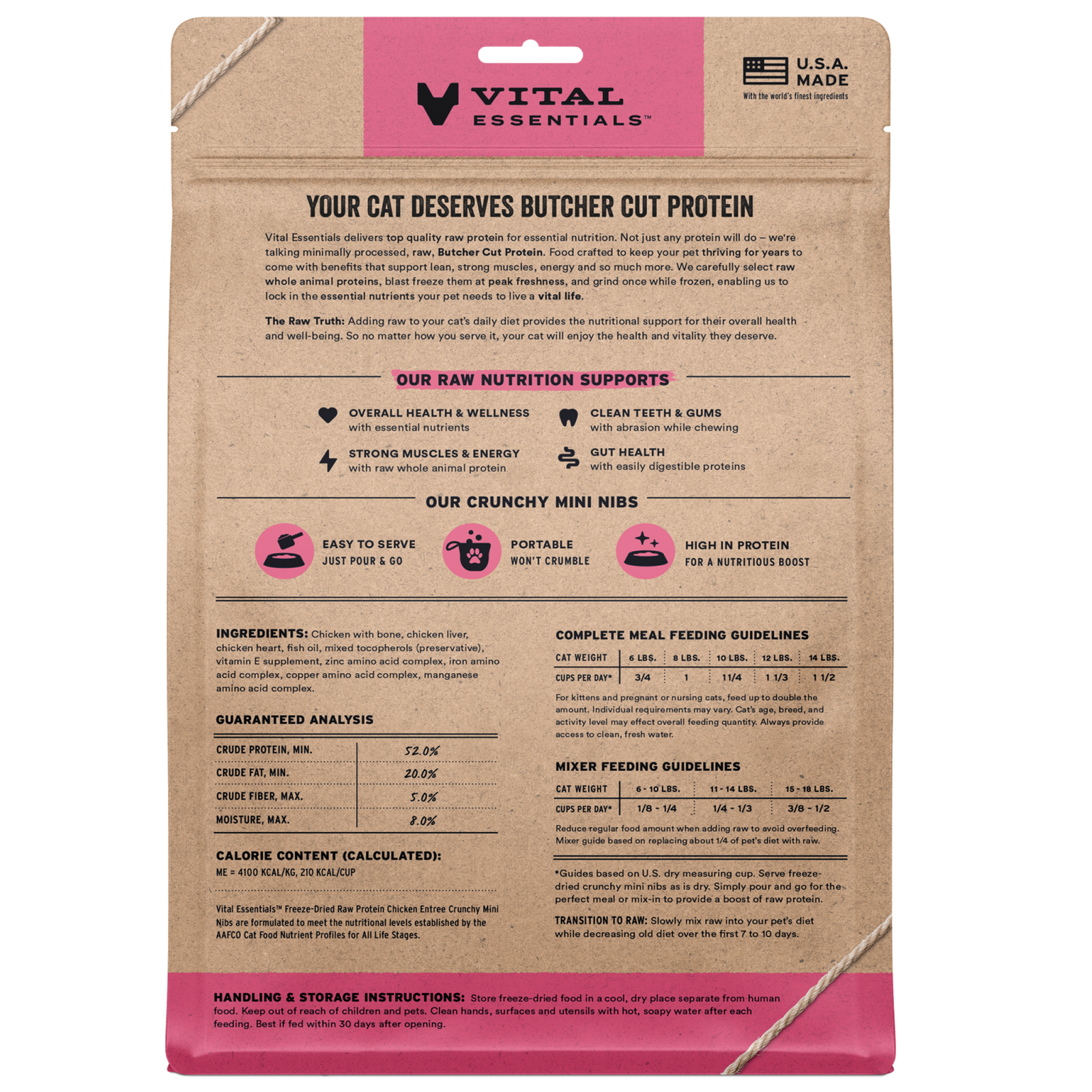 VITAL ESSENTIALS™

U.S.A. MADE
With the world's finest ingredients

YOUR CAT DESERVES BUTCHER CUT PROTEIN

Vital Essentials delivers top quality raw protein for essential nutrition. Not just any protein will do – we're talking minimally processed, raw, Butcher Cut Protein. Food crafted to keep your pet thriving for years to come with benefits that support lean, strong muscles, energy and so much more. We carefully select raw whole animal proteins, blast freeze them at peak freshness, and grind once while frozen, enabling us to lock in the essential nutrients your pet needs to live a vital life.

The Raw Truth: Adding raw to your cat's daily diet provides the nutritional support for their overall health and well-being. So no matter how you serve it, your cat will enjoy the health and vitality they deserve.

OUR RAW NUTRITION SUPPORTS

OVERALL HEALTH & WELLNESS
with essential nutrients

STRONG MUSCLES & ENERGY
with raw whole animal protein

CLEAN TEETH & GUMS
with abrasion while chewing

GUT HEALTH
with easily digestible proteins

OUR CRUNCHY MINI NIBS

EASY TO SERVE
JUST POUR & GO

PORTABLE
WON'T CRUMBLE

HIGH IN PROTEIN
FOR A NUTRITIOUS BOOST

INGREDIENTS: Chicken with bone, chicken liver, chicken heart, fish oil, mixed tocopherols (preservative), vitamin E supplement, zinc amino acid complex, iron amino acid complex, copper amino acid complex, manganese amino acid complex.

GUARANTEED ANALYSIS

| CRUDE PROTEIN, MIN. | 52.0% |
|---|---|
| CRUDE FAT, MIN. | 20.0% |
| CRUDE FIBER, MAX. | 5.0% |
| MOISTURE, MAX. | 8.0% |

CALORIE CONTENT (CALCULATED):
ME = 4100 KCAL/KG, 210 KCAL/CUP

Vital Essentials™ Freeze-Dried Raw Protein Chicken Entree Crunchy Mini Nibs are formulated to meet the nutritional levels established by the AAFCO Cat Food Nutrient Profiles for All Life Stages.

COMPLETE MEAL FEEDING GUIDELINES

| CAT WEIGHT | 6 LBS. | 8 LBS. | 10 LBS. | 12 LBS. | 14 LBS. |
|---|---|---|---|---|---|
| CUPS PER DAY* | 3/4 | 1 | 1 1/4 | 1 1/3 | 1 1/2 |

For kittens and pregnant or nursing cats, feed up to double the amount. Individual requirements may vary. Cat's age, breed, and activity level may effect overall feeding quantity. Always provide access to clean, fresh water.

MIXER FEEDING GUIDELINES

| CAT WEIGHT | 6 - 10 LBS. | 11 - 14 LBS. | 15 - 18 LBS. |
|---|---|---|---|
| CUPS PER DAY* | 1/8 - 1/4 | 1/4 - 1/3 | 3/8 - 1/2 |

Reduce regular food amount when adding raw to avoid overfeeding. Mixer guide based on replacing about 1/4 of pet's diet with raw.

*Guides based on U.S. dry measuring cup. Serve freeze-dried crunchy mini nibs as is dry. Simply pour and go for the perfect meal or mix-in to provide a boost of raw protein.

TRANSITION TO RAW: Slowly mix raw into your pet's diet while decreasing old diet over the first 7 to 10 days.

HANDLING & STORAGE INSTRUCTIONS: Store freeze-dried food in a cool, dry place separate from human food. Keep out of reach of children and pets. Clean hands, surfaces and utensils with hot, soapy water after each feeding. Best if fed within 30 days after opening.